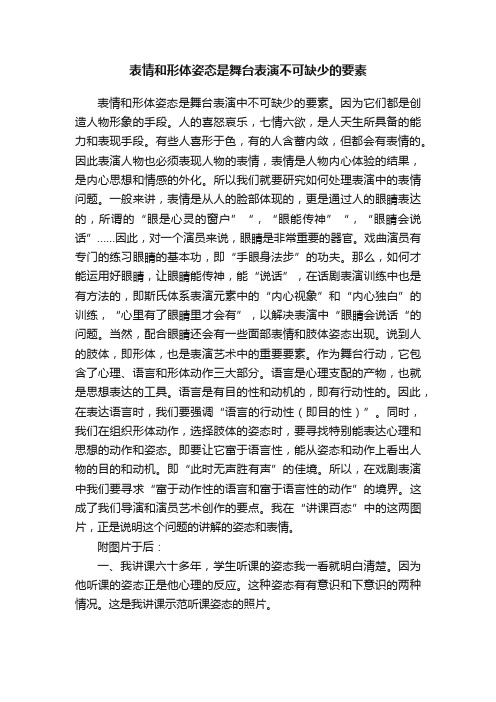 表情和形体姿态是舞台表演不可缺少的要素

表情和形体姿态是舞台表演中不可缺少的要素。因为它们都是创造人物形象的手段。人的喜怒哀乐，七情六欲，是人天生所具备的能力和表现手段。有些人喜形于色，有的人含蓄内敛，但都会有表情的。因此表演人物也必须表现人物的表情，表情是人物内心体验的结果，是内心思想和情感的外化。所以我们就要研究如何处理表演中的表情问题。一般来讲，表情是从人的脸部体现的，更是通过人的眼睛表达的，所谓的“眼是心灵的窗户”“，“眼能传神”“，“眼睛会说话”……因此，对一个演员来说，眼睛是非常重要的器官。戏曲演员有专门的练习眼睛的基本功，即“手眼身法步”的功夫。那么，如何才能运用好眼睛，让眼睛能传神，能“说话”，在话剧表演训练中也是有方法的，即斯氏体系表演元素中的“内心视象”和“内心独白”的训练，“心里有了眼睛里才会有”，以解决表演中“眼睛会说话“的问题。当然，配合眼睛还会有一些面部表情和肢体姿态出现。说到人的肢体，即形体，也是表演艺术中的重要要素。作为舞台行动，它包含了心理、语言和形体动作三大部分。语言是心理支配的产物，也就是思想表达的工具。语言是有目的性和动机的，即有行动性的。因此，在表达语言时，我们要强调“语言的行动性（即目的性）”。同时，我们在组织形体动作，选择肢体的姿态时，要寻找特别能表达心理和思想的动作和姿态。即要让它富于语言性，能从姿态和动作上看出人物的目的和动机。即“此时无声胜有声”的佳境。所以，在戏剧表演中我们要寻求“富于动作性的语言和富于语言性的动作”的境界。这成了我们导演和演员艺术创作的要点。我在“讲课百态”中的这两图片，正是说明这个问题的讲解的姿态和表情。

附图片于后：

一、我讲课六十多年，学生听课的姿态我一看就明白清楚。因为他听课的姿态正是他心理的反应。这种姿态有有意识和下意识的两种情况。这是我讲课示范听课姿态的照片。